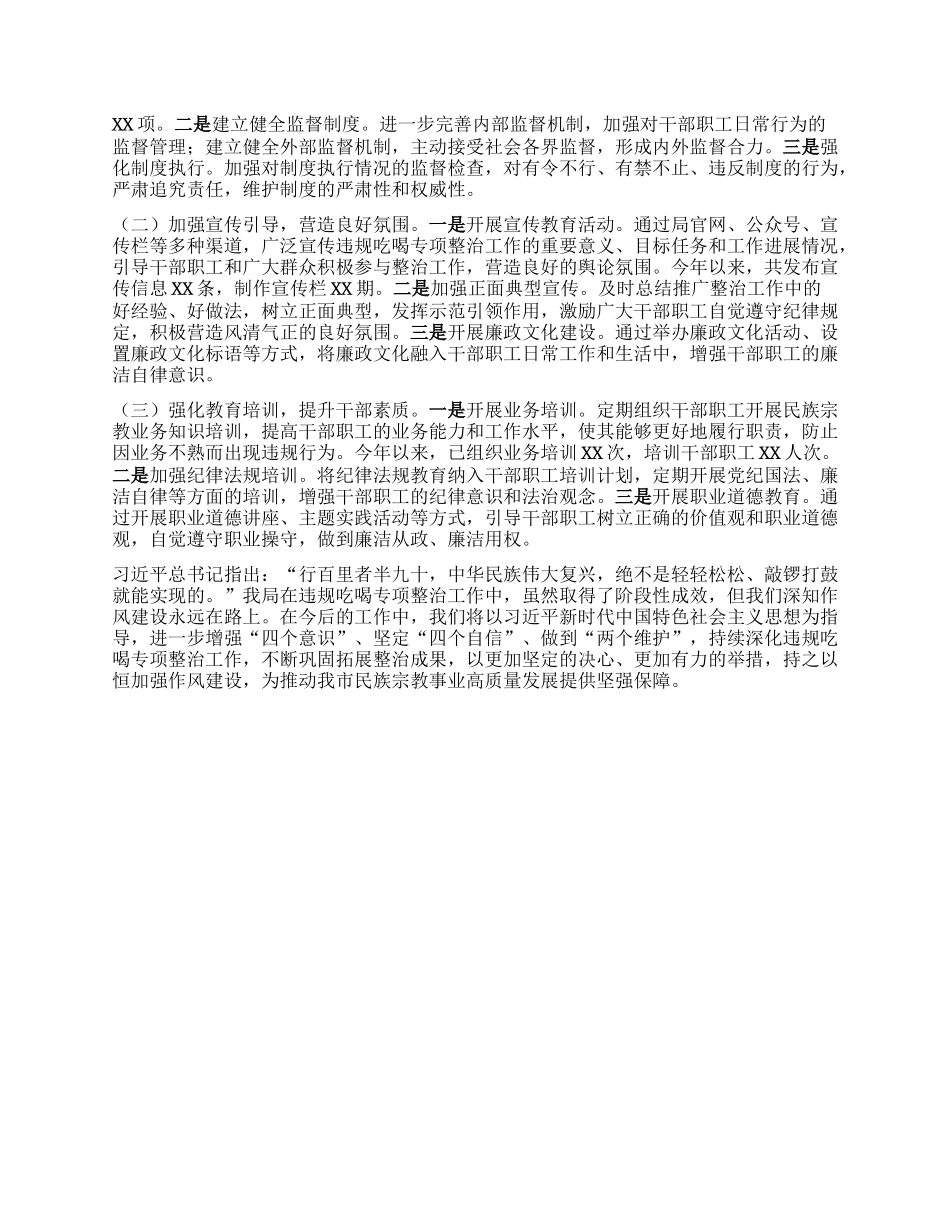 XX 项。二是建立健全监督制度。进一步完善内部监督机制，加强对干部职工日常行为的监督管理；建立健全外部监督机制，主动接受社会各界监督，形成内外监督合力。三是强化制度执行。加强对制度执行情况的监督检查，对有令不行、有禁不止、违反制度的行为，严肃追究责任，维护制度的严肃性和权威性。

（二）加强宣传引导，营造良好氛围。一是开展宣传教育活动。通过局官网、公众号、宣传栏等多种渠道，广泛宣传违规吃喝专项整治工作的重要意义、目标任务和工作进展情况，引导干部职工和广大群众积极参与整治工作，营造良好的舆论氛围。今年以来，共发布宣传信息 XX 条，制作宣传栏 XX 期。二是加强正面典型宣传。及时总结推广整治工作中的好经验、好做法，树立正面典型，发挥示范引领作用，激励广大干部职工自觉遵守纪律规定，积极营造风清气正的良好氛围。三是开展廉政文化建设。通过举办廉政文化活动、设置廉政文化标语等方式，将廉政文化融入干部职工日常工作和生活中，增强干部职工的廉洁自律意识。

（三）强化教育培训，提升干部素质。一是开展业务培训。定期组织干部职工开展民族宗教业务知识培训，提高干部职工的业务能力和工作水平，使其能够更好地履行职责，防止因业务不熟而出现违规行为。今年以来，已组织业务培训 XX 次，培训干部职工 XX 人次。二是加强纪律法规培训。将纪律法规教育纳入干部职工培训计划，定期开展党纪国法、廉洁自律等方面的培训，增强干部职工的纪律意识和法治观念。三是开展职业道德教育。通过开展职业道德讲座、主题实践活动等方式，引导干部职工树立正确的价值观和职业道德观，自觉遵守职业操守，做到廉洁从政、廉洁用权。

习近平总书记指出：“行百里者半九十，中华民族伟大复兴，绝不是轻轻松松、敲锣打鼓就能实现的。”我局在违规吃喝专项整治工作中，虽然取得了阶段性成效，但我们深知作风建设永远在路上。在今后的工作中，我们将以习近平新时代中国特色社会主义思想为指导，进一步增强“四个意识”、坚定“四个自信”、做到“两个维护”，持续深化违规吃喝专项整治工作，不断巩固拓展整治成果，以更加坚定的决心、更加有力的举措，持之以恒加强作风建设，为推动我市民族宗教事业高质量发展提供坚强保障。